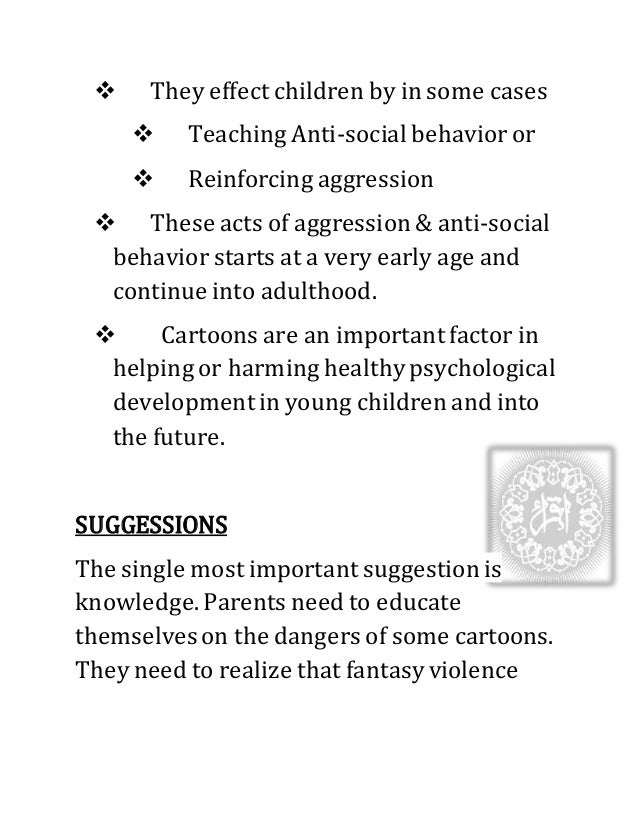 ❖ They effect children by in some cases

❖ Teaching Anti-social behavior or

❖ Reinforcing aggression

❖ These acts of aggression & anti-social behavior starts at a very early age and continue into adulthood.

❖ Cartoons are an important factor in helping or harming healthy psychological development in young children and into the future.

SUGGESSIONS

The single most important suggestion is knowledge. Parents need to educate themselves on the dangers of some cartoons. They need to realize that fantasy violence